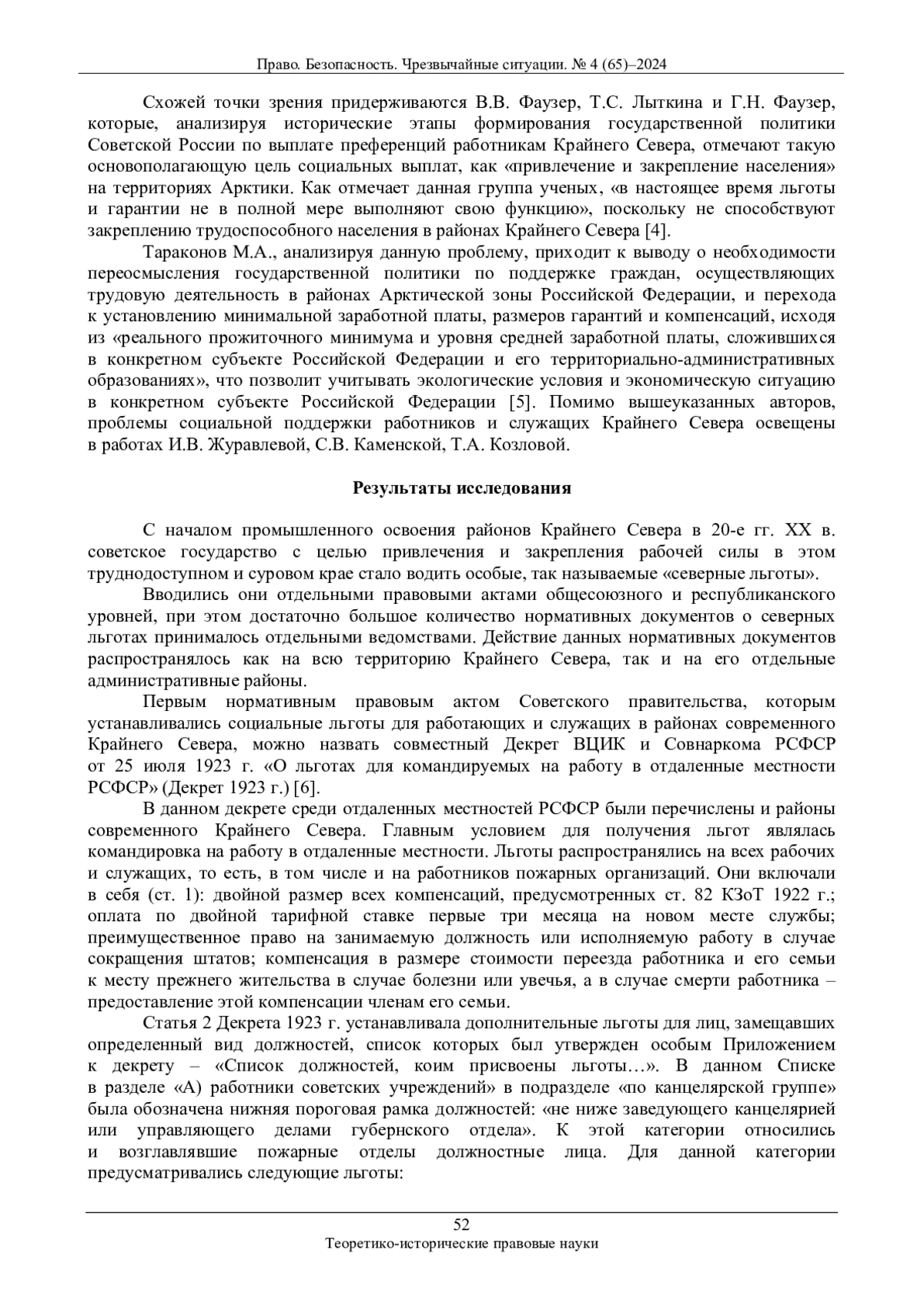 Право. Безопасность. Чрезвычайные ситуации. № 4 (65)–2024

Схожей точки зрения придерживаются В.В. Фаузер, Т.С. Лыткина и Г.Н. Фаузер, которые, анализируя исторические этапы формирования государственной политики Советской России по выплате преференций работникам Крайнего Севера, отмечают такую основополагающую цель социальных выплат, как «привлечение и закрепление населения» на территориях Арктики. Как отмечает данная группа ученых, «в настоящее время льготы и гарантии не в полной мере выполняют свою функцию», поскольку не способствуют закреплению трудоспособного населения в районах Крайнего Севера [4].

Тараконов М.А., анализируя данную проблему, приходит к выводу о необходимости переосмысления государственной политики по поддержке граждан, осуществляющих трудовую деятельность в районах Арктической зоны Российской Федерации, и перехода к установлению минимальной заработной платы, размеров гарантий и компенсаций, исходя из «реального прожиточного минимума и уровня средней заработной платы, сложившихся в конкретном субъекте Российской Федерации и его территориально-административных образованиях», что позволит учитывать экологические условия и экономическую ситуацию в конкретном субъекте Российской Федерации [5]. Помимо вышеуказанных авторов, проблемы социальной поддержки работников и служащих Крайнего Севера освещены в работах И.В. Журавлевой, С.В. Каменской, Т.А. Козловой.

Результаты исследования

С началом промышленного освоения районов Крайнего Севера в 20-е гг. XX в. советское государство с целью привлечения и закрепления рабочей силы в этом труднодоступном и суровом крае стало водить особые, так называемые «северные льготы».

Вводились они отдельными правовыми актами общесоюзного и республиканского уровней, при этом достаточно большое количество нормативных документов о северных льготах принималось отдельными ведомствами. Действие данных нормативных документов распространялось как на всю территорию Крайнего Севера, так и на его отдельные административные районы.

Первым нормативным правовым актом Советского правительства, которым устанавливались социальные льготы для работающих и служащих в районах современного Крайнего Севера, можно назвать совместный Декрет ВЦИК и Совнаркома РСФСР от 25 июля 1923 г. «О льготах для командируемых на работу в отдаленные местности РСФСР» (Декрет 1923 г.) [6].

В данном декрете среди отдаленных местностей РСФСР были перечислены и районы современного Крайнего Севера. Главным условием для получения льгот являлась командировка на работу в отдаленные местности. Льготы распространялись на всех рабочих и служащих, то есть, в том числе и на работников пожарных организаций. Они включали в себя (ст. 1): двойной размер всех компенсаций, предусмотренных ст. 82 КЗоТ 1922 г.; оплата по двойной тарифной ставке первые три месяца на новом месте службы; преимущественное право на занимаемую должность или исполняемую работу в случае сокращения штатов; компенсация в размере стоимости переезда работника и его семьи к месту прежнего жительства в случае болезни или увечья, а в случае смерти работника – предоставление этой компенсации членам его семьи.

Статья 2 Декрета 1923 г. устанавливала дополнительные льготы для лиц, замещавших определенный вид должностей, список которых был утвержден особым Приложением к декрету – «Список должностей, коим присвоены льготы…». В данном Списке в разделе «А) работники советских учреждений» в подразделе «по канцелярской группе» была обозначена нижняя пороговая рамка должностей: «не ниже заведующего канцелярией или управляющего делами губернского отдела». К этой категории относились и возглавлявшие пожарные отделы должностные лица. Для данной категории предусматривались следующие льготы:

52
Теоретико-исторические правовые науки